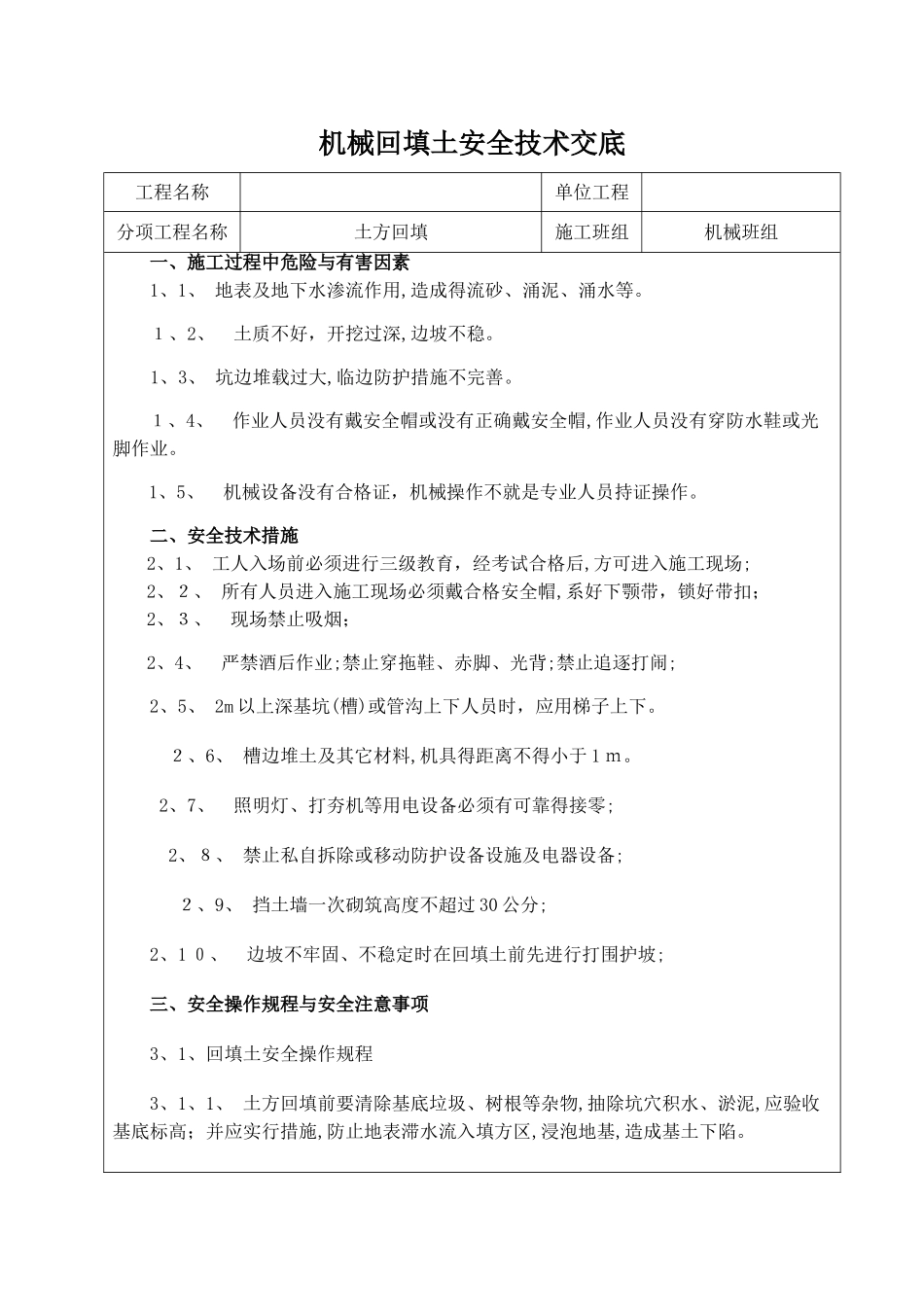 机械回填土安全技术交底

| 工程名称 |  | 单位工程 |  |
|---|---|---|---|
| 分项工程名称 | 土方回填 | 施工班组 | 机械班组 |

一、施工过程中危险与有害因素

1、1、 地表及地下水渗流作用,造成得流砂、涌泥、涌水等。

1、2、 土质不好，开挖过深,边坡不稳。

1、3、 坑边堆载过大,临边防护措施不完善。

1、4、 作业人员没有戴安全帽或没有正确戴安全帽,作业人员没有穿防水鞋或光脚作业。

1、5、 机械设备没有合格证，机械操作不就是专业人员持证操作。

二、安全技术措施

2、1、 工人入场前必须进行三级教育，经考试合格后,方可进入施工现场;

2、2、 所有人员进入施工现场必须戴合格安全帽,系好下颚带，锁好带扣;

2、3、 现场禁止吸烟;

2、4、 严禁酒后作业;禁止穿拖鞋、赤脚、光背;禁止追逐打闹;

2、5、 2m以上深基坑(槽)或管沟上下人员时，应用梯子上下。

2、6、 槽边堆土及其它材料,机具得距离不得小于1m。

2、7、 照明灯、打夯机等用电设备必须有可靠得接零;

2、8、 禁止私自拆除或移动防护设备设施及电器设备;

2、9、 挡土墙一次砌筑高度不超过30公分;

2、10、 边坡不牢固、不稳定时在回填土前先进行打围护坡;

三、安全操作规程与安全注意事项

3、1、回填土安全操作规程

3、1、1、 土方回填前要清除基底垃圾、树根等杂物,抽除坑穴积水、淤泥,应验收基底标高；并应实行措施,防止地表滞水流入填方区,浸泡地基,造成基土下陷。